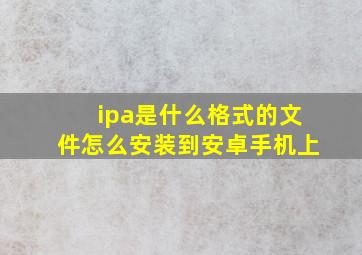 ipa是什么格式的文件怎么安装到安卓手机上